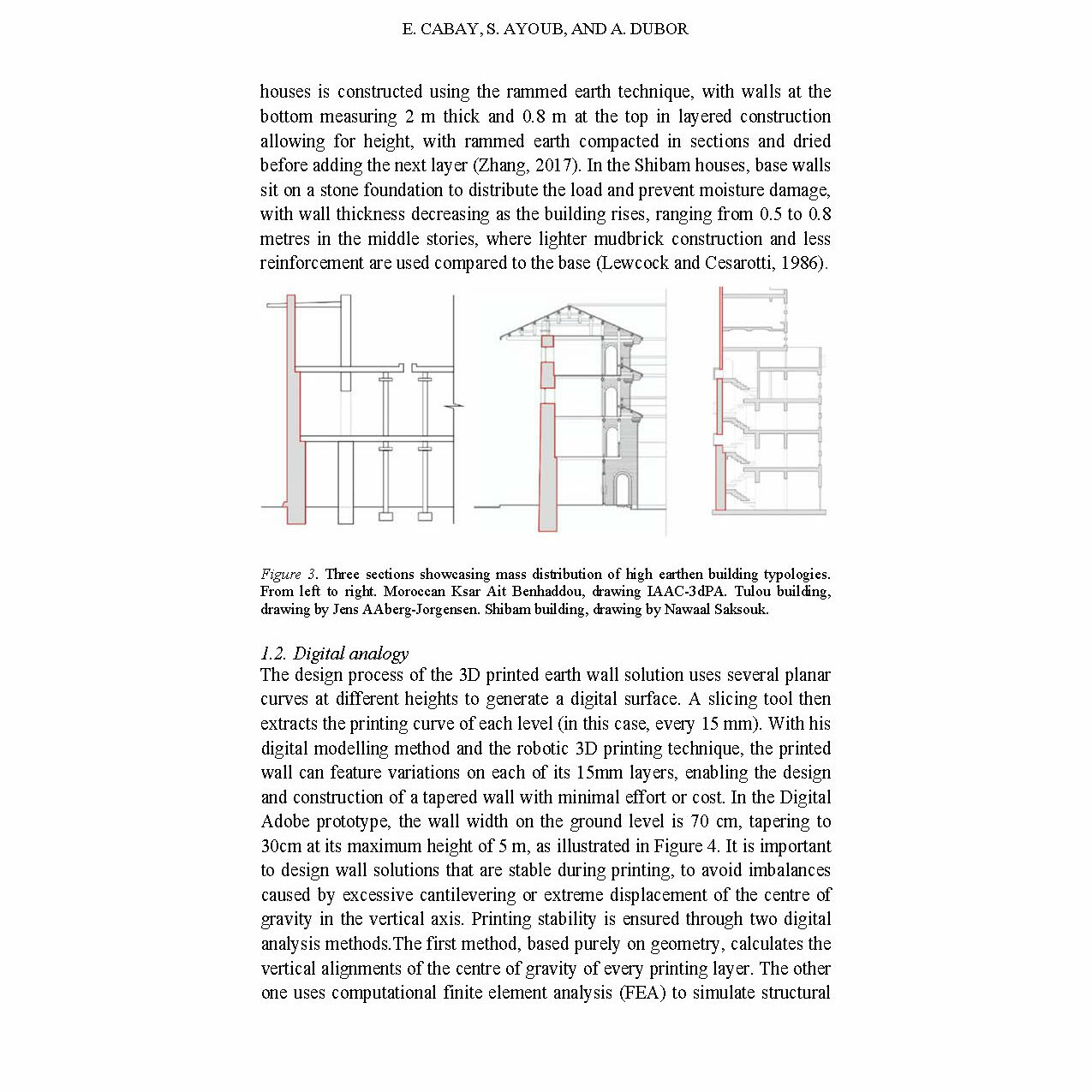 E. CABAY, S. AYOUB, AND A. DUBOR

houses is constructed using the rammed earth technique, with walls at the bottom measuring 2 m thick and 0.8 m at the top in layered construction allowing for height, with rammed earth compacted in sections and dried before adding the next layer (Zhang, 2017). In the Shibam houses, base walls sit on a stone foundation to distribute the load and prevent moisture damage, with wall thickness decreasing as the building rises, ranging from 0.5 to 0.8 metres in the middle stories, where lighter mudbrick construction and less reinforcement are used compared to the base (Lewcock and Cesarotti, 1986).

Figure 3. Three sections showcasing mass distribution of high earthen building typologies. From left to right. Moroccan Ksar Ait Benhaddou, drawing IAAC-3dPA. Tulou building, drawing by Jens AAberg-Jorgensen. Shibam building, drawing by Nawaal Saksouk.

1.2. Digital analogy
The design process of the 3D printed earth wall solution uses several planar curves at different heights to generate a digital surface. A slicing tool then extracts the printing curve of each level (in this case, every 15 mm). With his digital modelling method and the robotic 3D printing technique, the printed wall can feature variations on each of its 15mm layers, enabling the design and construction of a tapered wall with minimal effort or cost. In the Digital Adobe prototype, the wall width on the ground level is 70 cm, tapering to 30cm at its maximum height of 5 m, as illustrated in Figure 4. It is important to design wall solutions that are stable during printing, to avoid imbalances caused by excessive cantilevering or extreme displacement of the centre of gravity in the vertical axis. Printing stability is ensured through two digital analysis methods.The first method, based purely on geometry, calculates the vertical alignments of the centre of gravity of every printing layer. The other one uses computational finite element analysis (FEA) to simulate structural